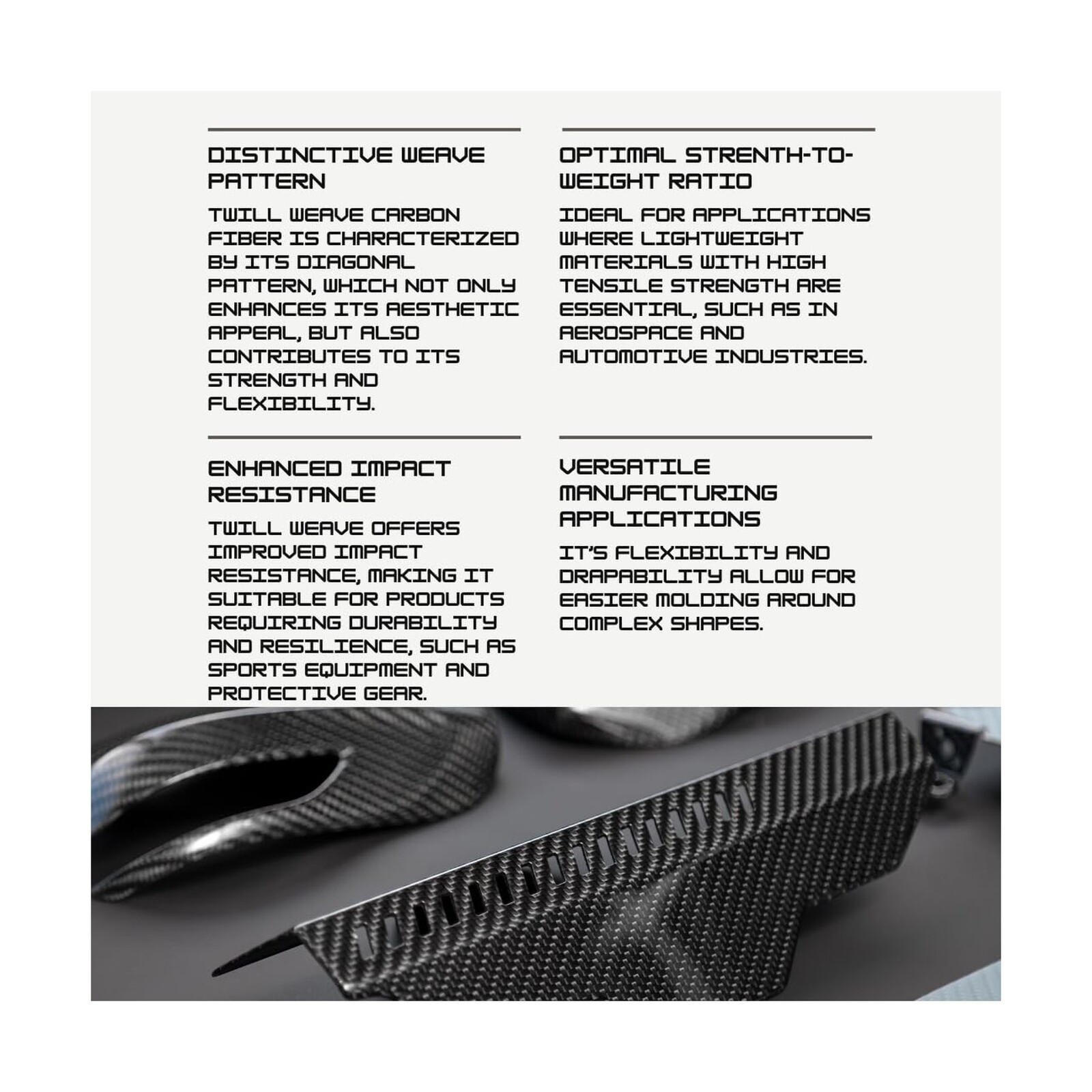 DISTINCTIVE WEAVE PATTERN

TWILL WEAVE CARBON FIBER IS CHARACTERIZED BY ITS DIAGONAL PATTERN, WHICH NOT ONLY ENHANCES ITS AESTHETIC APPEAL, BUT ALSO CONTRIBUTES TO ITS STRENGTH AND FLEXIBILITY.

ENHANCED IMPACT RESISTANCE

TWILL WEAVE OFFERS IMPROVED IMPACT RESISTANCE, MAKING IT SUITABLE FOR PRODUCTS REQUIRING DURABILITY AND RESILIENCE, SUCH AS SPORTS EQUIPMENT AND PROTECTIVE GEAR.

OPTIMAL STRENTH-TO-WEIGHT RATIO

IDEAL FOR APPLICATIONS WHERE LIGHTWEIGHT MATERIALS WITH HIGH TENSILE STRENGTH ARE ESSENTIAL, SUCH AS IN AEROSPACE AND AUTOMOTIVE INDUSTRIES.

VERSATILE MANUFACTURING APPLICATIONS

IT'S FLEXIBILITY AND DRAPABILITY ALLOW FOR EASIER MOLDING AROUND COMPLEX SHAPES.